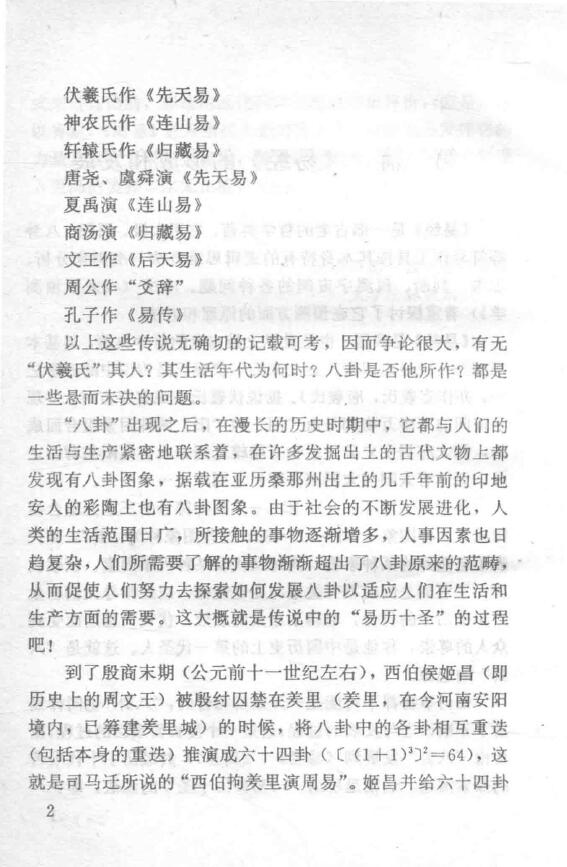 伏羲氏作《先天易》
神农氏作《连山易》
轩辕氏作《归藏易》
唐尧、虞舜演《先天易》
夏禹演《连山易》
商汤演《归藏易》
文王作《后天易》
周公作“爻辞”
孔子作《易传》

以上这些传说无确切的记载可考，因而争论很大，有无“伏羲氏”其人？其生活年代为何时？八卦是否他所作？都是一些悬而未决的问题。

“八卦”出现之后，在漫长的历史时期中，它都与人们的生活与生产紧密地联系着，在许多发掘出土的古代文物上都发现有八卦图象，据载在亚历桑那州出土的几千年前的印地安人的彩陶上也有八卦图象。由于社会的不断发展进化，人类的生活范围日广，所接触的事物逐渐增多，人事因素也日趋复杂，人们所需要了解的事物渐渐超出了八卦原来的范畴，从而促使人们努力去探索如何发展八卦以适应人们在生活和生产方面的需要。这大概就是传说中的“易历十圣”的过程吧！

到了殷商末期（公元前十一世纪左右），西伯侯姬昌（即历史上的周文王）被殷纣囚禁在羑里（羑里，在今河南安阳境内，已筹建羑里城）的时候，将八卦中的各卦相互重迭（包括本身的重迭）推演成六十四卦（$[(1+1)^3]^2=64$），这就是司马迁所说的“西伯拘羑里演周易”。姬昌并给六十四卦

2